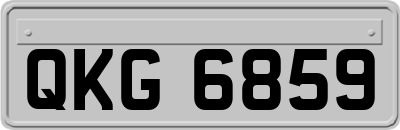 QKG 6859